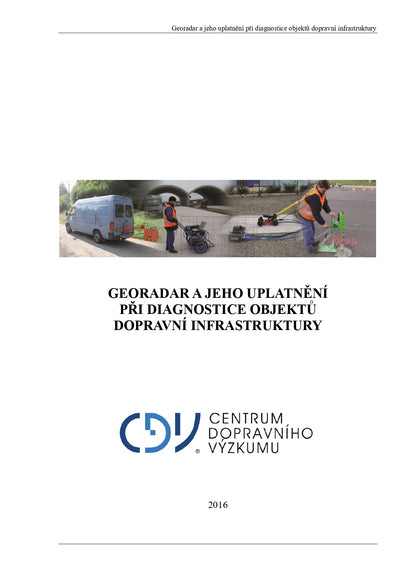 Georadar a jeho uplatnění při diagnostice objektů dopravní infrastruktury

GEORADAR A JEHO UPLATNĚNÍ PŘI DIAGNOSTICE OBJEKTŮ DOPRAVNÍ INFRASTRUKTURY

CDV CENTRUM DOPRAVNÍHO VÝZKUMU

2016